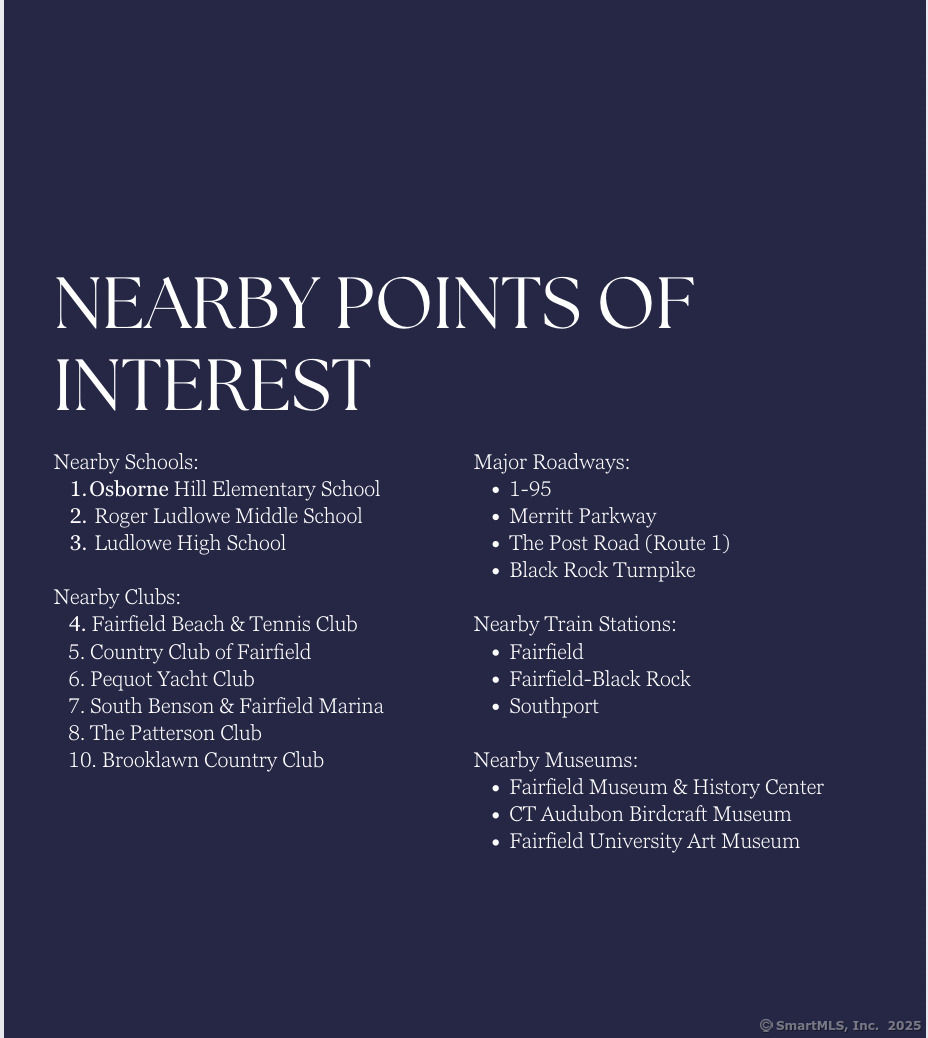 NEARBY POINTS OF INTEREST

Nearby Schools:
1. Osborne Hill Elementary School
2. Roger Ludlowe Middle School
3. Ludlowe High School

Nearby Clubs:
4. Fairfield Beach & Tennis Club
5. Country Club of Fairfield
6. Pequot Yacht Club
7. South Benson & Fairfield Marina
8. The Patterson Club
10. Brooklawn Country Club

Major Roadways:
• 1-95
• Merritt Parkway
• The Post Road (Route 1)
• Black Rock Turnpike

Nearby Train Stations:
• Fairfield
• Fairfield-Black Rock
• Southport

Nearby Museums:
• Fairfield Museum & History Center
• CT Audubon Birdcraft Museum
• Fairfield University Art Museum

©SmartMLS, Inc. 2025